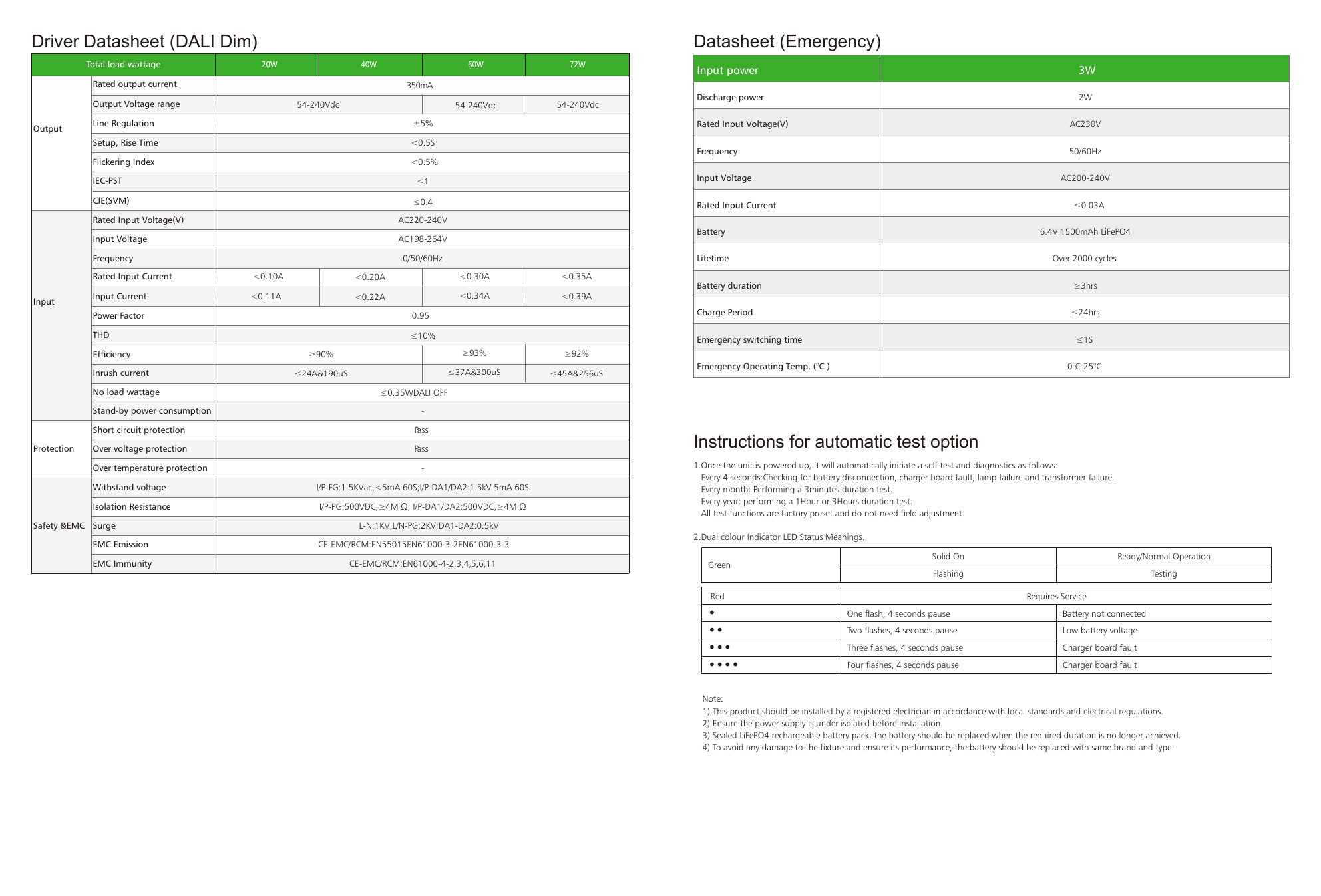 Driver Datasheet (DALI Dim)

| Total load wattage |  | 20W | 40W | 60W | 72W |
|---|---|---|---|---|---|
| Output | Rated output current | 350mA |  |  |  |
|  | Output Voltage range | 54-240Vdc |  | 54-240Vdc | 54-240Vdc |
|  | Line Regulation | ±5% |  |  |  |
|  | Setup, Rise Time | <0.5S |  |  |  |
|  | Flickering Index | <0.5% |  |  |  |
|  | IEC-PST | ≤1 |  |  |  |
|  | CIE(SVM) | ≤0.4 |  |  |  |
| Input | Rated Input Voltage(V) | AC220-240V |  |  |  |
|  | Input Voltage | AC198-264V |  |  |  |
|  | Frequency | 0/50/60Hz |  |  |  |
|  | Rated Input Current | <0.10A | <0.20A | <0.30A | <0.35A |
|  | Input Current | <0.11A | <0.22A | <0.34A | <0.39A |
|  | Power Factor | 0.95 |  |  |  |
|  | THD | ≤10% |  |  |  |
|  | Efficiency | ≥90% |  | ≥93% | ≥92% |
|  | Inrush current | ≤24A&190uS |  | ≤37A&300uS | ≤45A&256uS |
|  | No load wattage | ≤0.35WDALI OFF |  |  |  |
|  | Stand-by power consumption | - |  |  |  |
| Protection | Short circuit protection | Pass |  |  |  |
|  | Over voltage protection | Pass |  |  |  |
|  | Over temperature protection | - |  |  |  |
| Safety &EMC | Withstand voltage | I/P-FG:1.5KVac,<5mA 60S;I/P-DA1/DA2:1.5kV 5mA 60S |  |  |  |
|  | Isolation Resistance | I/P-PG:500VDC,≥4M Ω; I/P-DA1/DA2:500VDC,≥4M Ω |  |  |  |
|  | Surge | L-N:1KV,L/N-PG:2KV;DA1-DA2:0.5kV |  |  |  |
|  | EMC Emission | CE-EMC/RCM:EN55015EN61000-3-2EN61000-3-3 |  |  |  |
|  | EMC Immunity | CE-EMC/RCM:EN61000-4-2,3,4,5,6,11 |  |  |  |

Datasheet (Emergency)

| Input power | 3W |
|---|---|
| Discharge power | 2W |
| Rated Input Voltage(V) | AC230V |
| Frequency | 50/60Hz |
| Input Voltage | AC200-240V |
| Rated Input Current | ≤0.03A |
| Battery | 6.4V 1500mAh LiFePO4 |
| Lifetime | Over 2000 cycles |
| Battery duration | ≥3hrs |
| Charge Period | ≤24hrs |
| Emergency switching time | ≤1S |
| Emergency Operating Temp. (°C ) | 0°C-25°C |

Instructions for automatic test option

1.Once the unit is powered up, It will automatically initiate a self test and diagnostics as follows:
Every 4 seconds:Checking for battery disconnection, charger board fault, lamp failure and transformer failure.
Every month: Performing a 3minutes duration test.
Every year: performing a 1Hour or 3Hours duration test.
All test functions are factory preset and do not need field adjustment.

2.Dual colour Indicator LED Status Meanings.

| Green | Solid On | Ready/Normal Operation |
|---|---|---|
|  | Flashing | Testing |

| Red | Requires Service |  |
|---|---|---|
| • | One flash, 4 seconds pause | Battery not connected |
| • • | Two flashes, 4 seconds pause | Low battery voltage |
| • • • | Three flashes, 4 seconds pause | Charger board fault |
| • • • • | Four flashes, 4 seconds pause | Charger board fault |

Note:
1) This product should be installed by a registered electrician in accordance with local standards and electrical regulations.
2) Ensure the power supply is under isolated before installation.
3) Sealed LiFePO4 rechargeable battery pack, the battery should be replaced when the required duration is no longer achieved.
4) To avoid any damage to the fixture and ensure its performance, the battery should be replaced with same brand and type.